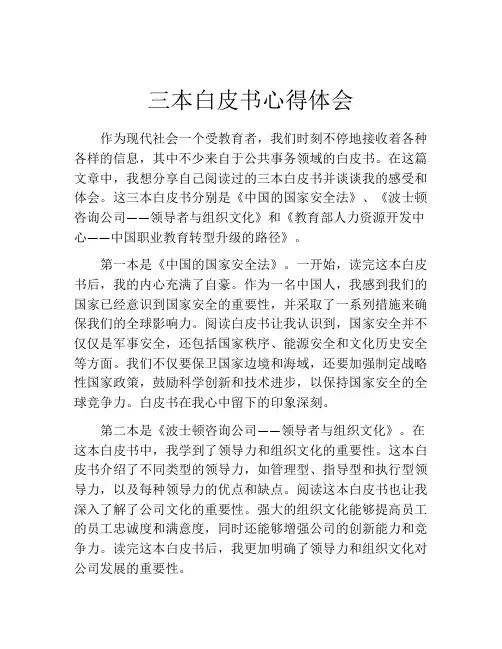 三本白皮书心得体会

作为现代社会一个受教育者，我们时刻不停地接收着各种各样的信息，其中不少来自于公共事务领域的白皮书。在这篇文章中，我想分享自己阅读过的三本白皮书并谈谈我的感受和体会。这三本白皮书分别是《中国的国家安全法》、《波士顿咨询公司——领导者与组织文化》和《教育部人力资源开发中心——中国职业教育转型升级的路径》。

第一本是《中国的国家安全法》。一开始，读完这本白皮书后，我的内心充满了自豪。作为一名中国人，我感到我们的国家已经意识到国家安全的重要性，并采取了一系列措施来确保我们的全球影响力。阅读白皮书让我认识到，国家安全并不仅仅是军事安全，还包括国家秩序、能源安全和文化历史安全等方面。我们不仅要保卫国家边境和海域，还要加强制定战略性国家政策，鼓励科学创新和技术进步，以保持国家安全的全球竞争力。白皮书在我心中留下的印象深刻。

第二本是《波士顿咨询公司——领导者与组织文化》。在这本白皮书中，我学到了领导力和组织文化的重要性。这本白皮书介绍了不同类型的领导力，如管理型、指导型和执行型领导力，以及每种领导力的优点和缺点。阅读这本白皮书也让我深入了解了公司文化的重要性。强大的组织文化能够提高员工的员工忠诚度和满意度，同时还能够增强公司的创新能力和竞争力。读完这本白皮书后，我更加明确了领导力和组织文化对公司发展的重要性。